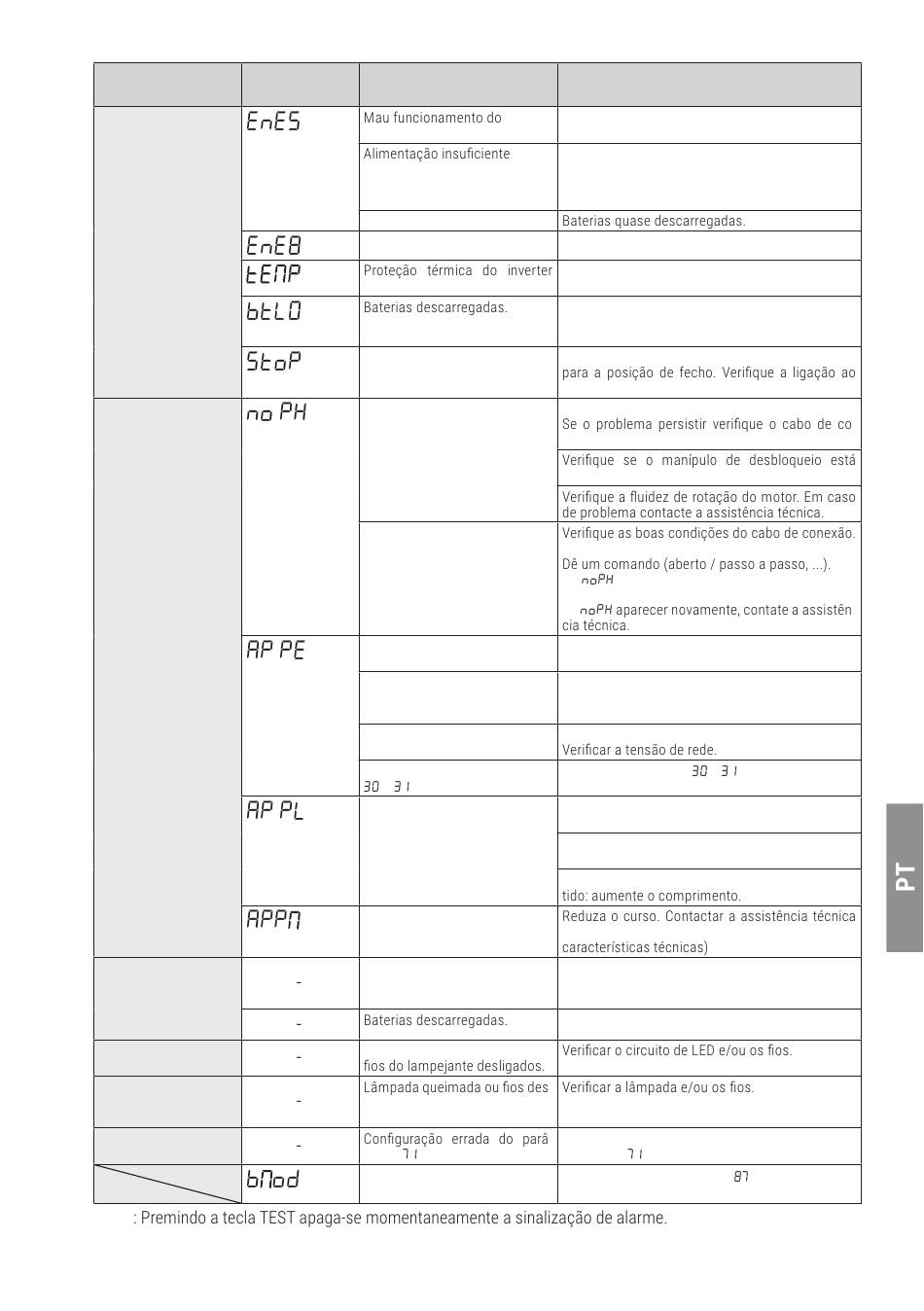 | | | | |
|---|---|---|---|
| | EnES | Mau funcionamento do | |
| | | Alimentação insuficiente | |
| | | | Baterias quase descarregadas. |
| | EnEB | | |
| | tEMP | Proteção térmica do inverter | |
| | btLO | Baterias descarregadas. | |
| | StoP | | para a posição de fecho. Verifique a ligação ao |
| | no PH | | Se o problema persistir verifique o cabo de co |
| | | | Verifique se o manípulo de desbloqueio está |
| | | | Verifique a fluidez de rotação do motor. Em caso de problema contacte a assistência técnica. |
| | | | Verifique as boas condições do cabo de conexão. Dê um comando (aberto / passo a passo, ...). noPH noPH aparecer novamente, contate a assistência técnica. |
| | AP PE | | |
| | | | |
| | | | Verificar a tensão de rede. |
| | | 30 31 | 30 31 |
| | AP PL | | |
| | | | |
| | | | tido: aumente o comprimento. |
| | APPM | | Reduza o curso. Contactar a assistência técnica características técnicas) |
| | - | | |
| | - | Baterias descarregadas. | |
| | - | fios do lampejante desligados. | Verificar o circuito de LED e/ou os fios. |
| | - | Lâmpada queimada ou fios des | Verificar a lâmpada e/ou os fios. |
| | - | Configuração errada do parâ 71 | 71 |
| | bMod | | 87 |

: Premindo a tecla TEST apaga-se momentaneamente a sinalização de alarme.

PT